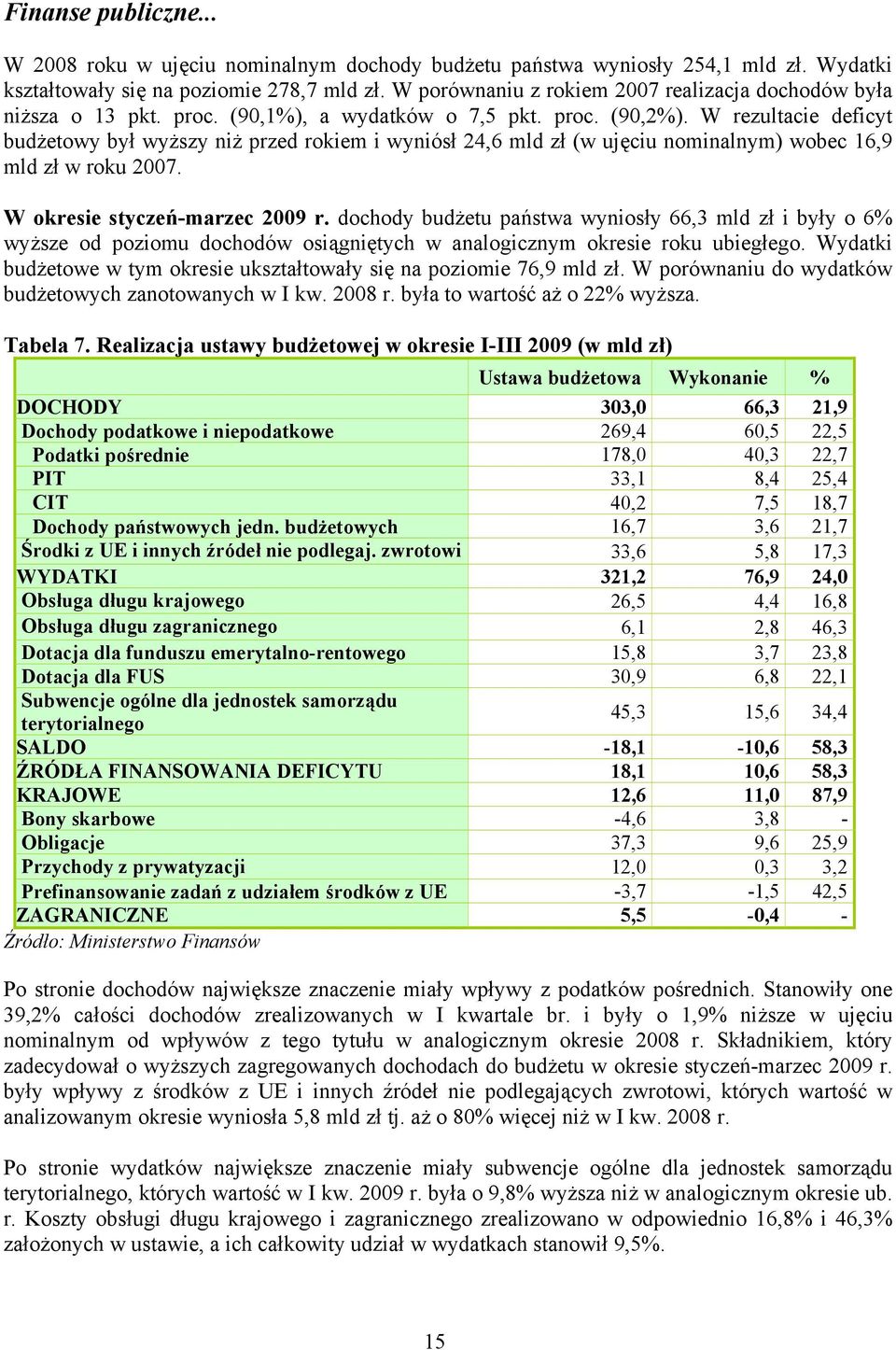 Finanse publiczne...

W 2008 roku w ujęciu nominalnym dochody budżetu państwa wyniosły 254,1 mld zł. Wydatki kształtowały się na poziomie 278,7 mld zł. W porównaniu z rokiem 2007 realizacja dochodów była niższa o 13 pkt. proc. (90,1%), a wydatków o 7,5 pkt. proc. (90,2%). W rezultacie deficyt budżetowy był wyższy niż przed rokiem i wyniósł 24,6 mld zł (w ujęciu nominalnym) wobec 16,9 mld zł w roku 2007.

W okresie styczeń-marzec 2009 r. dochody budżetu państwa wyniosły 66,3 mld zł i były o 6% wyższe od poziomu dochodów osiągniętych w analogicznym okresie roku ubiegłego. Wydatki budżetowe w tym okresie ukształtowały się na poziomie 76,9 mld zł. W porównaniu do wydatków budżetowych zanotowanych w I kw. 2008 r. była to wartość aż o 22% wyższa.

Tabela 7. Realizacja ustawy budżetowej w okresie I-III 2009 (w mld zł)

| | Ustawa budżetowa | Wykonanie | % |
|---|---|---|---|
| DOCHODY | 303,0 | 66,3 | 21,9 |
| Dochody podatkowe i niepodatkowe | 269,4 | 60,5 | 22,5 |
| Podatki pośrednie | 178,0 | 40,3 | 22,7 |
| PIT | 33,1 | 8,4 | 25,4 |
| CIT | 40,2 | 7,5 | 18,7 |
| Dochody państwowych jedn. budżetowych | 16,7 | 3,6 | 21,7 |
| Środki z UE i innych źródeł nie podlegaj. zwrotowi | 33,6 | 5,8 | 17,3 |
| WYDATKI | 321,2 | 76,9 | 24,0 |
| Obsługa długu krajowego | 26,5 | 4,4 | 16,8 |
| Obsługa długu zagranicznego | 6,1 | 2,8 | 46,3 |
| Dotacja dla funduszu emerytalno-rentowego | 15,8 | 3,7 | 23,8 |
| Dotacja dla FUS | 30,9 | 6,8 | 22,1 |
| Subwencje ogólne dla jednostek samorządu terytorialnego | 45,3 | 15,6 | 34,4 |
| SALDO | -18,1 | -10,6 | 58,3 |
| ŹRÓDŁA FINANSOWANIA DEFICYTU | 18,1 | 10,6 | 58,3 |
| KRAJOWE | 12,6 | 11,0 | 87,9 |
| Bony skarbowe | -4,6 | 3,8 | - |
| Obligacje | 37,3 | 9,6 | 25,9 |
| Przychody z prywatyzacji | 12,0 | 0,3 | 3,2 |
| Prefinansowanie zadań z udziałem środków z UE | -3,7 | -1,5 | 42,5 |
| ZAGRANICZNE | 5,5 | -0,4 | - |

Źródło: Ministerstwo Finansów

Po stronie dochodów największe znaczenie miały wpływy z podatków pośrednich. Stanowiły one 39,2% całości dochodów zrealizowanych w I kwartale br. i były o 1,9% niższe w ujęciu nominalnym od wpływów z tego tytułu w analogicznym okresie 2008 r. Składnikiem, który zadecydował o wyższych zagregowanych dochodach do budżetu w okresie styczeń-marzec 2009 r. były wpływy z środków z UE i innych źródeł nie podlegających zwrotowi, których wartość w analizowanym okresie wyniosła 5,8 mld zł tj. aż o 80% więcej niż w I kw. 2008 r.

Po stronie wydatków największe znaczenie miały subwencje ogólne dla jednostek samorządu terytorialnego, których wartość w I kw. 2009 r. była o 9,8% wyższa niż w analogicznym okresie ub. r. Koszty obsługi długu krajowego i zagranicznego zrealizowano w odpowiednio 16,8% i 46,3% założonych w ustawie, a ich całkowity udział w wydatkach stanowił 9,5%.

15